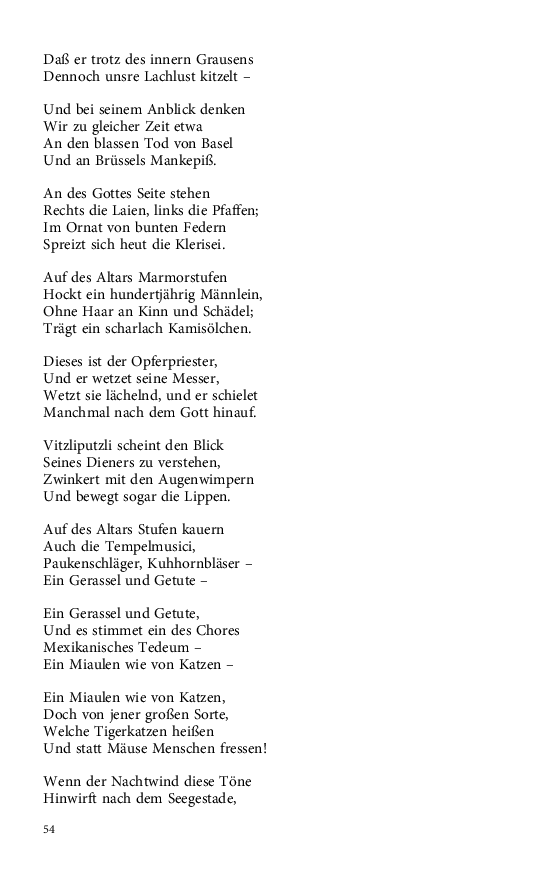 Daß er trotz des innern Grausens
Dennoch unsre Lachlust kitzelt –

Und bei seinem Anblick denken
Wir zu gleicher Zeit etwa
An den blassen Tod von Basel
Und an Brüssels Mankepiß.

An des Gottes Seite stehen
Rechts die Laien, links die Pfaffen;
Im Ornat von bunten Federn
Spreizt sich heut die Klerisei.

Auf des Altars Marmorstufen
Hockt ein hundertjährig Männlein,
Ohne Haar an Kinn und Schädel;
Trägt ein scharlach Kamisölchen.

Dieses ist der Opferpriester,
Und er wetzet seine Messer,
Wetzt sie lächelnd, und er schielet
Manchmal nach dem Gott hinauf.

Vitzliputzli scheint den Blick
Seines Dieners zu verstehen,
Zwinkert mit den Augenwimpern
Und bewegt sogar die Lippen.

Auf des Altars Stufen kauern
Auch die Tempelmusici,
Paukenschläger, Kuhhornbläser –
Ein Gerassel und Getute –

Ein Gerassel und Getute,
Und es stimmet ein des Chores
Mexikanisches Tedeum –
Ein Miaulen wie von Katzen –

Ein Miaulen wie von Katzen,
Doch von jener großen Sorte,
Welche Tigerkatzen heißen
Und statt Mäuse Menschen fressen!

Wenn der Nachtwind diese Töne
Hinwirft nach dem Seegestade,

54